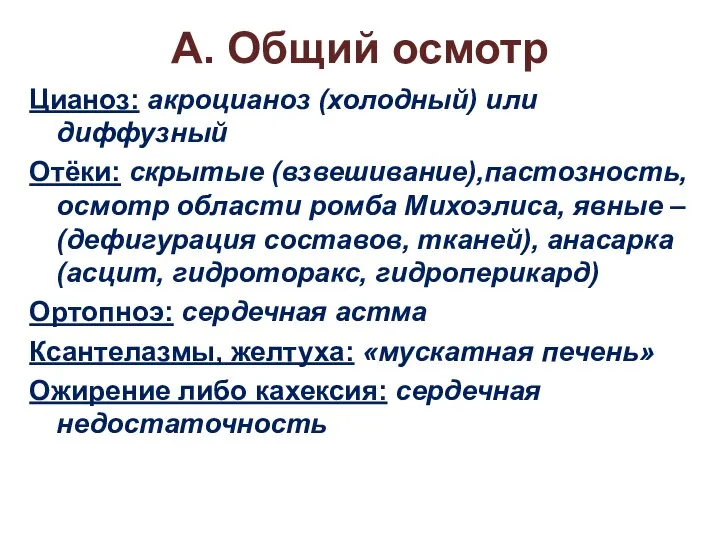 А. Общий осмотр

Цианоз: акроцианоз (холодный) или диффузный

Отёки: скрытые (взвешивание),пастозность, осмотр области ромба Михоэлиса, явные – (дефигурация составов, тканей), анасарка (асцит, гидроторакс, гидроперикард)

Ортопноэ: сердечная астма

Ксантелазмы, желтуха: «мускатная печень»

Ожирение либо кахексия: сердечная недостаточность